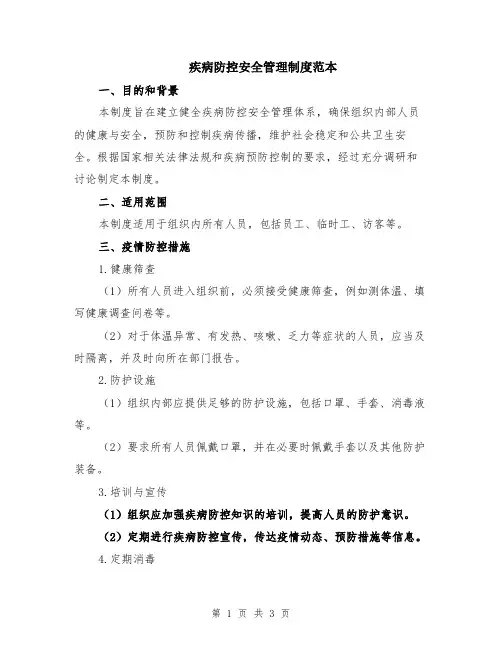 疾病防控安全管理制度范本

一、目的和背景

本制度旨在建立健全疾病防控安全管理体系，确保组织内部人员的健康与安全，预防和控制疾病传播，维护社会稳定和公共卫生安全。根据国家相关法律法规和疾病预防控制的要求，经过充分调研和讨论制定本制度。

二、适用范围

本制度适用于组织内所有人员，包括员工、临时工、访客等。

三、疫情防控措施

1.健康筛查

（1）所有人员进入组织前，必须接受健康筛查，例如测体温、填写健康调查问卷等。

（2）对于体温异常、有发热、咳嗽、乏力等症状的人员，应当及时隔离，并及时向所在部门报告。

2.防护设施

（1）组织内部应提供足够的防护设施，包括口罩、手套、消毒液等。

（2）要求所有人员佩戴口罩，并在必要时佩戴手套以及其他防护装备。

3.培训与宣传

（1）组织应加强疾病防控知识的培训，提高人员的防护意识。

（2）定期进行疾病防控宣传，传达疫情动态、预防措施等信息。

4.定期消毒

第 1 页 共 3 页